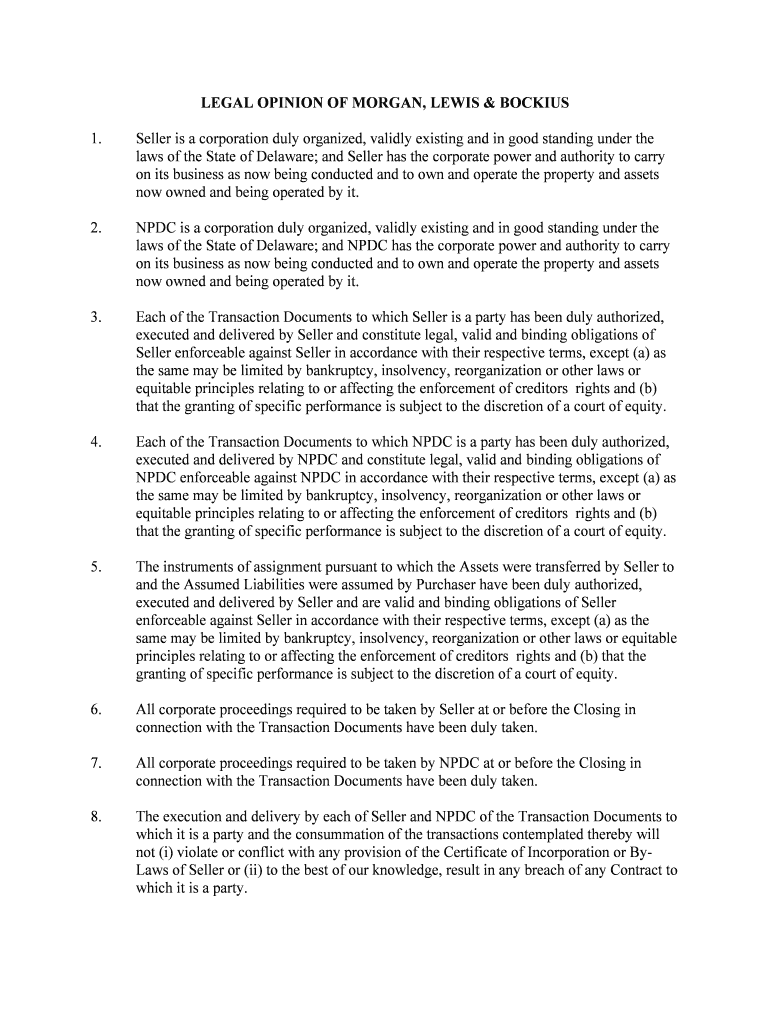 LEGAL OPINION OF MORGAN, LEWIS & BOCKIUS

1. Seller is a corporation duly organized, validly existing and in good standing under the laws of the State of Delaware; and Seller has the corporate power and authority to carry on its business as now being conducted and to own and operate the property and assets now owned and being operated by it.

2. NPDC is a corporation duly organized, validly existing and in good standing under the laws of the State of Delaware; and NPDC has the corporate power and authority to carry on its business as now being conducted and to own and operate the property and assets now owned and being operated by it.

3. Each of the Transaction Documents to which Seller is a party has been duly authorized, executed and delivered by Seller and constitute legal, valid and binding obligations of Seller enforceable against Seller in accordance with their respective terms, except (a) as the same may be limited by bankruptcy, insolvency, reorganization or other laws or equitable principles relating to or affecting the enforcement of creditors rights and (b) that the granting of specific performance is subject to the discretion of a court of equity.

4. Each of the Transaction Documents to which NPDC is a party has been duly authorized, executed and delivered by NPDC and constitute legal, valid and binding obligations of NPDC enforceable against NPDC in accordance with their respective terms, except (a) as the same may be limited by bankruptcy, insolvency, reorganization or other laws or equitable principles relating to or affecting the enforcement of creditors rights and (b) that the granting of specific performance is subject to the discretion of a court of equity.

5. The instruments of assignment pursuant to which the Assets were transferred by Seller to and the Assumed Liabilities were assumed by Purchaser have been duly authorized, executed and delivered by Seller and are valid and binding obligations of Seller enforceable against Seller in accordance with their respective terms, except (a) as the same may be limited by bankruptcy, insolvency, reorganization or other laws or equitable principles relating to or affecting the enforcement of creditors rights and (b) that the granting of specific performance is subject to the discretion of a court of equity.

6. All corporate proceedings required to be taken by Seller at or before the Closing in connection with the Transaction Documents have been duly taken.

7. All corporate proceedings required to be taken by NPDC at or before the Closing in connection with the Transaction Documents have been duly taken.

8. The execution and delivery by each of Seller and NPDC of the Transaction Documents to which it is a party and the consummation of the transactions contemplated thereby will not (i) violate or conflict with any provision of the Certificate of Incorporation or By-Laws of Seller or (ii) to the best of our knowledge, result in any breach of any Contract to which it is a party.